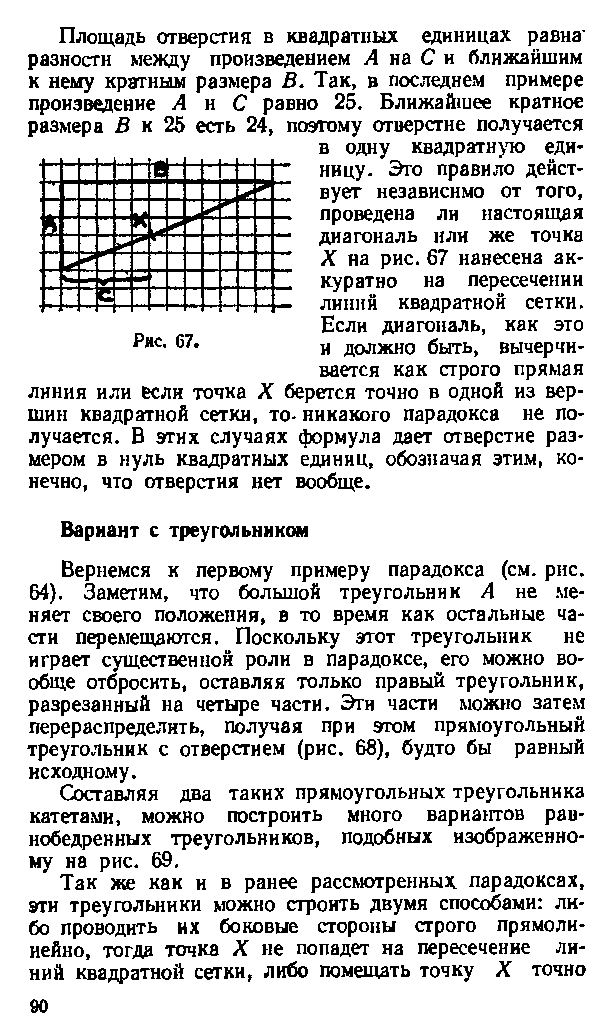 Площадь отверстия в квадратных единицах равна разности между произведением $A$ на $C$ и ближайшим к нему кратным размера $B$. Так, в последнем примере произведение $A$ и $C$ равно 25. Ближайшее кратное размера $B$ к 25 есть 24, поэтому отверстие получается в одну квадратную единицу. Это правило действует независимо от того, проведена ли настоящая диагональ или же точка $X$ на рис. 67 нанесена аккуратно на пересечении линий квадратной сетки. Если диагональ, как это и должно быть, вычерчивается как строго прямая линия или если точка $X$ берется точно в одной из вершин квадратной сетки, то никакого парадокса не получается. В этих случаях формула дает отверстие размером в нуль квадратных единиц, обозначая этим, конечно, что отверстия нет вообще.

B

A

X

C

Рис. 67.

Вариант с треугольником

Вернемся к первому примеру парадокса (см. рис. 64). Заметим, что большой треугольник $A$ не меняет своего положения, в то время как остальные части перемещаются. Поскольку этот треугольник не играет существенной роли в парадоксе, его можно вообще отбросить, оставляя только правый треугольник, разрезанный на четыре части. Эти части можно затем перераспределить, получая при этом прямоугольный треугольник с отверстием (рис. 68), будто бы равный исходному.

Составляя два таких прямоугольных треугольника катетами, можно построить много вариантов равнобедренных треугольников, подобных изображенному на рис. 69.

Так же как и в ранее рассмотренных парадоксах, эти треугольники можно строить двумя способами: либо проводить их боковые стороны строго прямолинейно, тогда точка $X$ не попадет на пересечение линий квадратной сетки, либо помещать точку $X$ точно

90